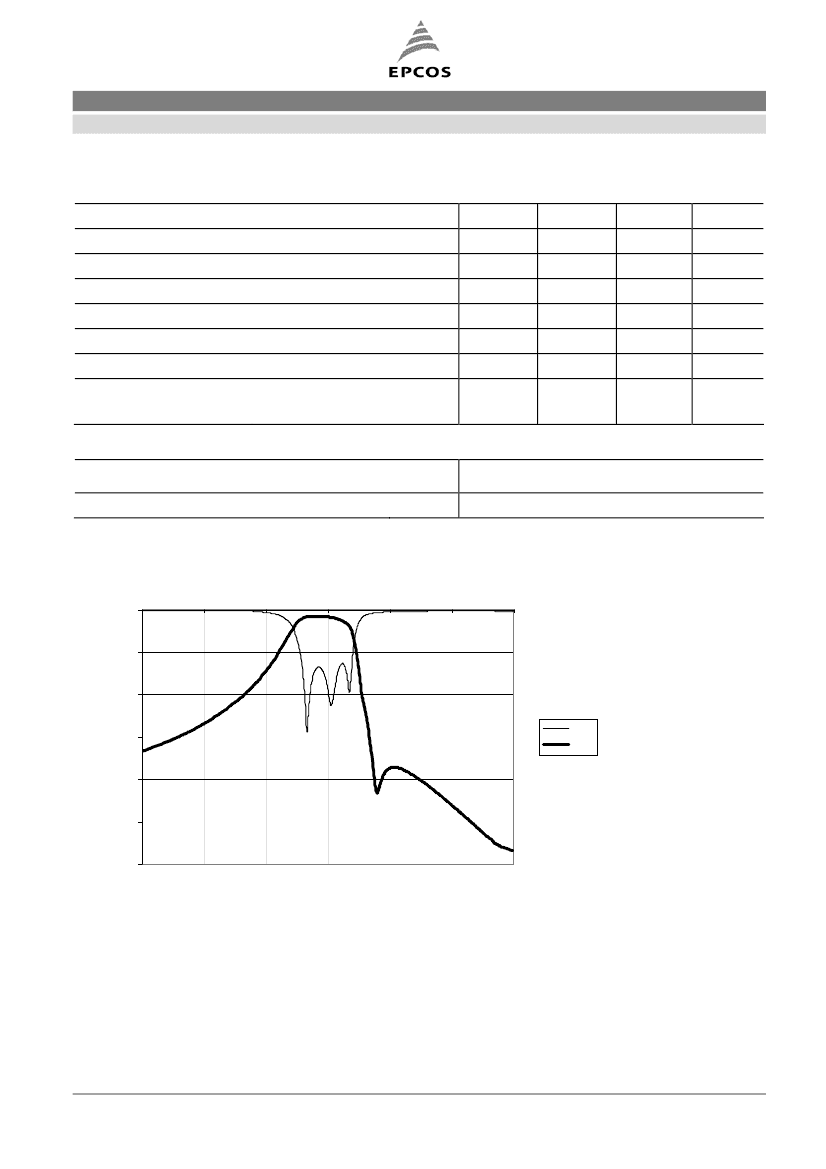 EPCOS